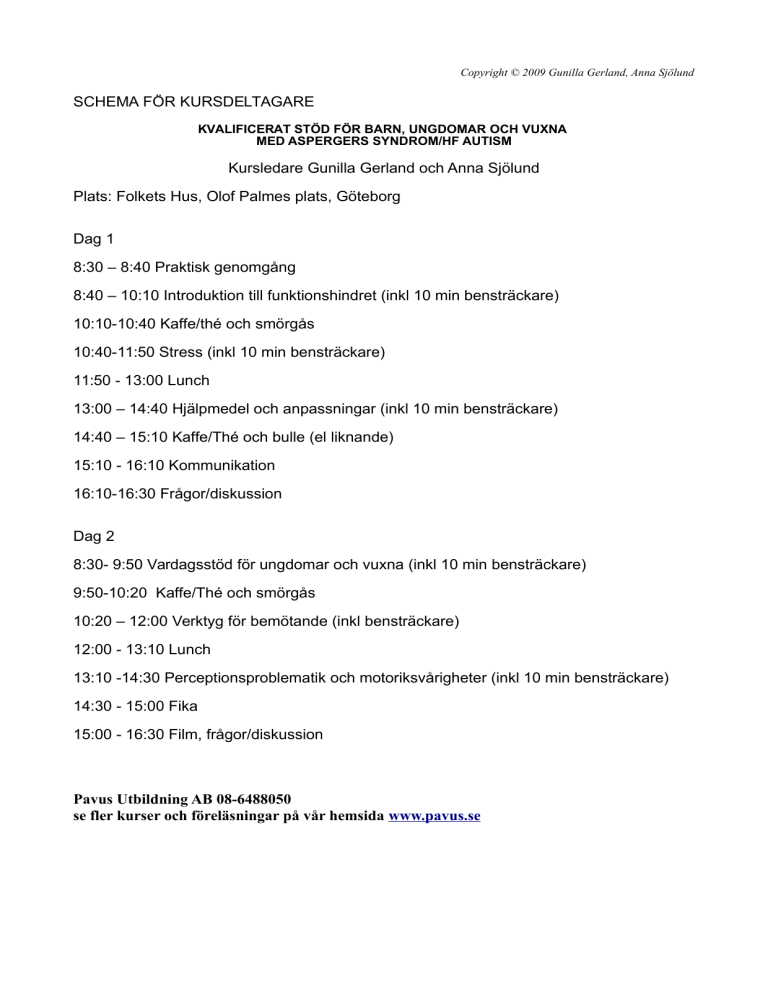 Copyright © 2009 Gunilla Gerland, Anna Sjölund

SCHEMA FÖR KURSDELTAGARE

KVALIFICERAT STÖD FÖR BARN, UNGDOMAR OCH VUXNA
MED ASPERGERS SYNDROM/HF AUTISM

Kursledare Gunilla Gerland och Anna Sjölund

Plats: Folkets Hus, Olof Palmes plats, Göteborg

Dag 1

8:30 – 8:40 Praktisk genomgång

8:40 – 10:10 Introduktion till funktionshindret (inkl 10 min bensträckare)

10:10-10:40 Kaffe/thé och smörgås

10:40-11:50 Stress (inkl 10 min bensträckare)

11:50 - 13:00 Lunch

13:00 – 14:40 Hjälpmedel och anpassningar (inkl 10 min bensträckare)

14:40 – 15:10 Kaffe/Thé och bulle (el liknande)

15:10 - 16:10 Kommunikation

16:10-16:30 Frågor/diskussion

Dag 2

8:30- 9:50 Vardagsstöd för ungdomar och vuxna (inkl 10 min bensträckare)

9:50-10:20 Kaffe/Thé och smörgås

10:20 – 12:00 Verktyg för bemötande (inkl bensträckare)

12:00 - 13:10 Lunch

13:10 -14:30 Perceptionsproblematik och motoriksvårigheter (inkl 10 min bensträckare)

14:30 - 15:00 Fika

15:00 - 16:30 Film, frågor/diskussion

Pavus Utbildning AB 08-6488050
se fler kurser och föreläsningar på vår hemsida www.pavus.se